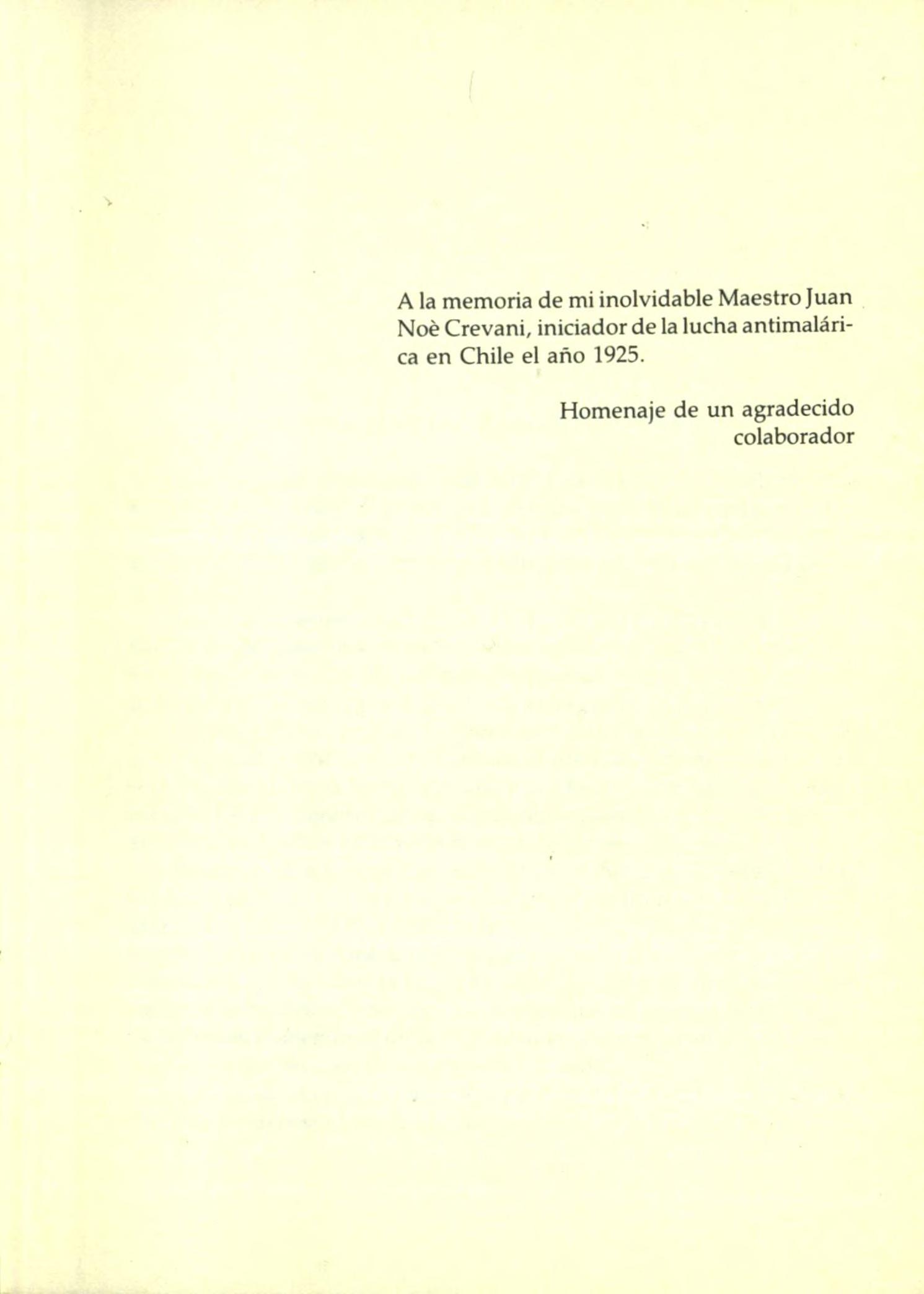 A la memoria de mi inolvidable Maestro Juan Noè Crevani, iniciador de la lucha antimalárica en Chile el año 1925.

Homenaje de un agradecido colaborador